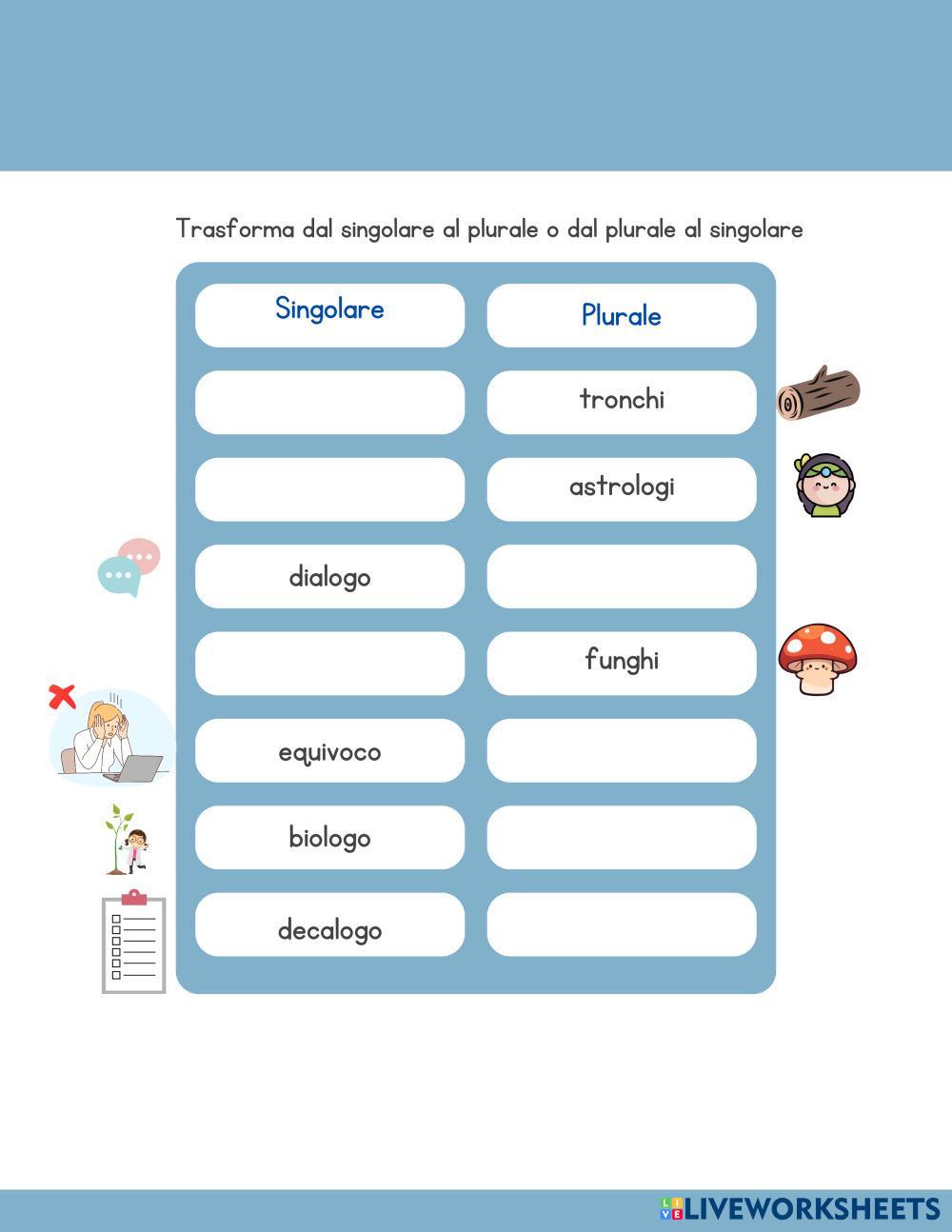 Trasforma dal singolare al plurale o dal plurale al singolare

| Singolare | Plurale |
|---|---|
|  | tronchi |
|  | astrologi |
| dialogo |  |
|  | funghi |
| equivoco |  |
| biologo |  |
| decalogo |  |

LIVEWORKSHEETS